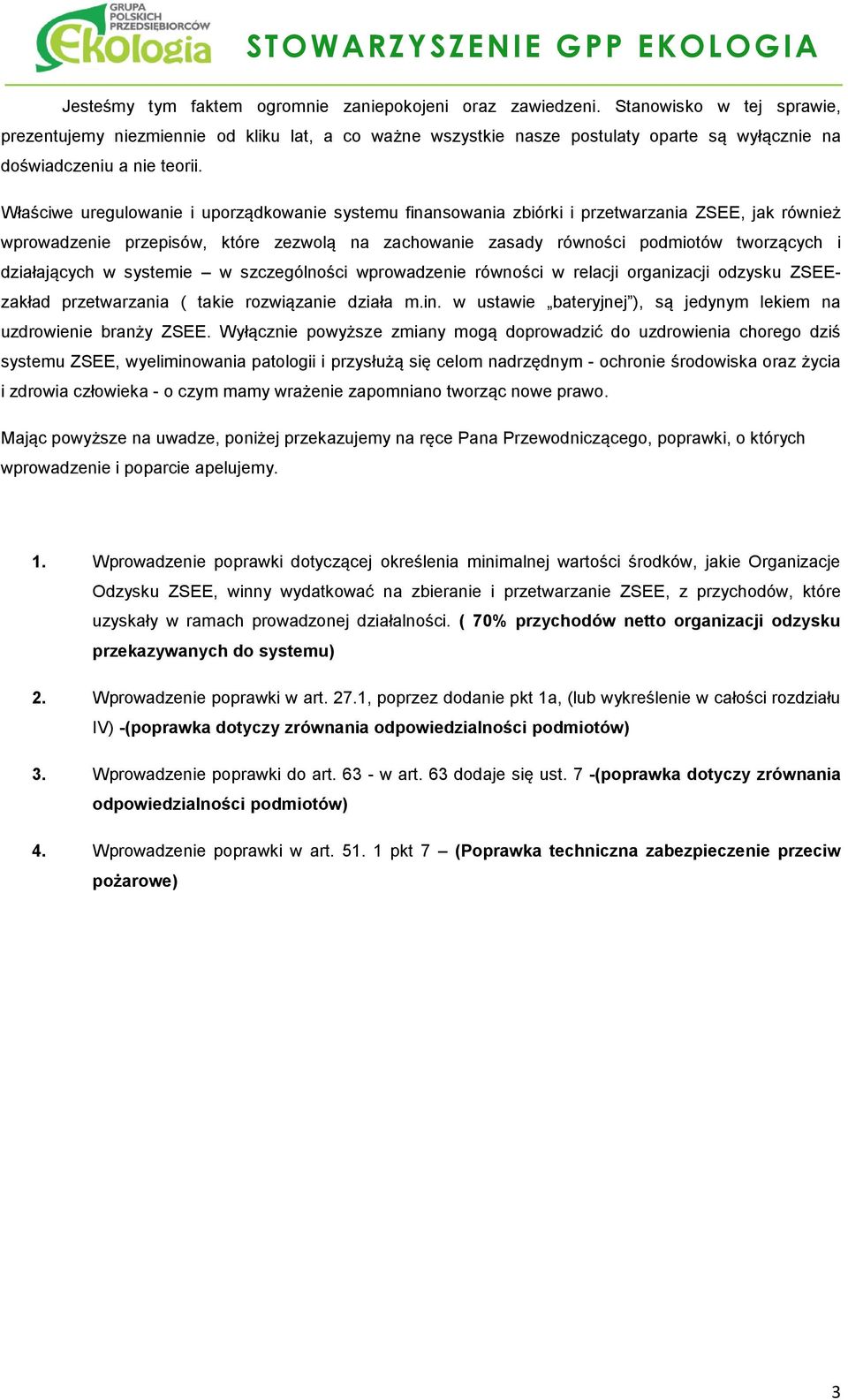 GRUPA POLSKICH PRZEDSIĘBIORCÓW Ekologia

STOWARZYSZENIE GPP EKOLOGIA

Jesteśmy tym faktem ogromnie zaniepokojeni oraz zawiedzeni. Stanowisko w tej sprawie, prezentujemy niezmiennie od kliku lat, a co ważne wszystkie nasze postulaty oparte są wyłącznie na doświadczeniu a nie teorii.

Właściwe uregulowanie i uporządkowanie systemu finansowania zbiórki i przetwarzania ZSEE, jak również wprowadzenie przepisów, które zezwolą na zachowanie zasady równości podmiotów tworzących i działających w systemie – w szczególności wprowadzenie równości w relacji organizacji odzysku ZSEE-zakład przetwarzania ( takie rozwiązanie działa m.in. w ustawie „bateryjnej”), są jedynym lekiem na uzdrowienie branży ZSEE. Wyłącznie powyższe zmiany mogą doprowadzić do uzdrowienia chorego dziś systemu ZSEE, wyeliminowania patologii i przysłużą się celom nadrzędnym - ochronie środowiska oraz życia i zdrowia człowieka - o czym mamy wrażenie zapomniano tworząc nowe prawo.

Mając powyższe na uwadze, poniżej przekazujemy na ręce Pana Przewodniczącego, poprawki, o których wprowadzenie i poparcie apelujemy.

1. Wprowadzenie poprawki dotyczącej określenia minimalnej wartości środków, jakie Organizacje Odzysku ZSEE, winny wydatkować na zbieranie i przetwarzanie ZSEE, z przychodów, które uzyskały w ramach prowadzonej działalności. ( 70% przychodów netto organizacji odzysku przekazywanych do systemu)

2. Wprowadzenie poprawki w art. 27.1, poprzez dodanie pkt 1a, (lub wykreślenie w całości rozdziału IV) -(poprawka dotyczy zrównania odpowiedzialności podmiotów)

3. Wprowadzenie poprawki do art. 63 - w art. 63 dodaje się ust. 7 -(poprawka dotyczy zrównania odpowiedzialności podmiotów)

4. Wprowadzenie poprawki w art. 51. 1 pkt 7 – (Poprawka techniczna zabezpieczenie przeciw pożarowe)

3